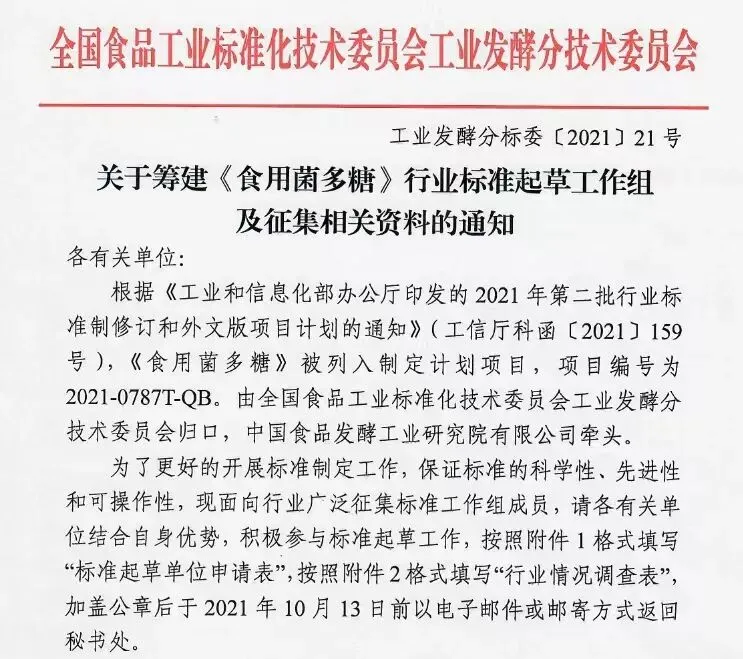 全国食品工业标准化技术委员会工业发酵分技术委员会

工业发酵分标委〔2021〕21号

关于筹建《食用菌多糖》行业标准起草工作组及征集相关资料的通知

各有关单位:

根据《工业和信息化部办公厅印发的2021年第二批行业标准制修订和外文版项目计划的通知》(工信厅科函〔2021〕159号),《食用菌多糖》被列入制定计划项目,项目编号为2021-0787T-QB。由全国食品工业标准化技术委员会工业发酵分技术委员会归口,中国食品发酵工业研究院有限公司牵头。

为了更好的开展标准制定工作,保证标准的科学性、先进性和可操作性,现面向行业广泛征集标准工作组成员,请各有关单位结合自身优势,积极参与标准起草工作,按照附件1格式填写“标准起草单位申请表”,按照附件2格式填写“行业情况调查表”,加盖公章后于2021年10月13日前以电子邮件或邮寄方式返回秘书处。